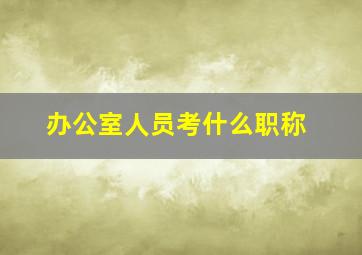 办公室人员考什么职称